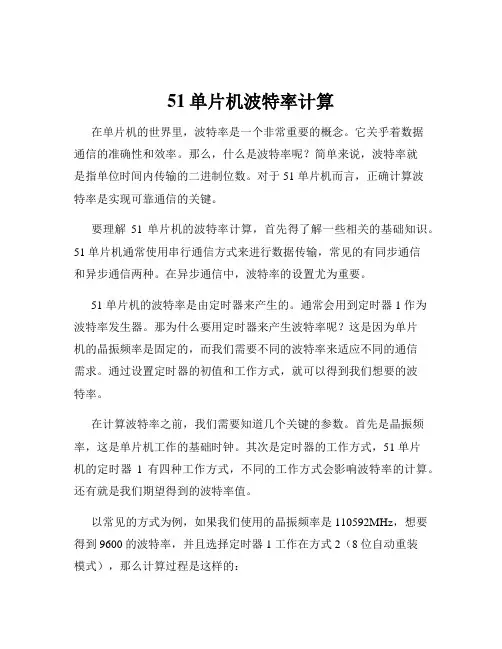 51 单片机波特率计算

在单片机的世界里，波特率是一个非常重要的概念。它关乎着数据通信的准确性和效率。那么，什么是波特率呢？简单来说，波特率就是指单位时间内传输的二进制位数。对于 51 单片机而言，正确计算波特率是实现可靠通信的关键。

要理解 51 单片机的波特率计算，首先得了解一些相关的基础知识。51 单片机通常使用串行通信方式来进行数据传输，常见的有同步通信和异步通信两种。在异步通信中，波特率的设置尤为重要。

51 单片机的波特率是由定时器来产生的。通常会用到定时器 1 作为波特率发生器。那为什么要用定时器来产生波特率呢？这是因为单片机的晶振频率是固定的，而我们需要不同的波特率来适应不同的通信需求。通过设置定时器的初值和工作方式，就可以得到我们想要的波特率。

在计算波特率之前，我们需要知道几个关键的参数。首先是晶振频率，这是单片机工作的基础时钟。其次是定时器的工作方式，51 单片机的定时器 1 有四种工作方式，不同的工作方式会影响波特率的计算。还有就是我们期望得到的波特率值。

以常见的方式为例，如果我们使用的晶振频率是 110592MHz，想要得到 9600 的波特率，并且选择定时器 1 工作在方式 2（8 位自动重装模式），那么计算过程是这样的：